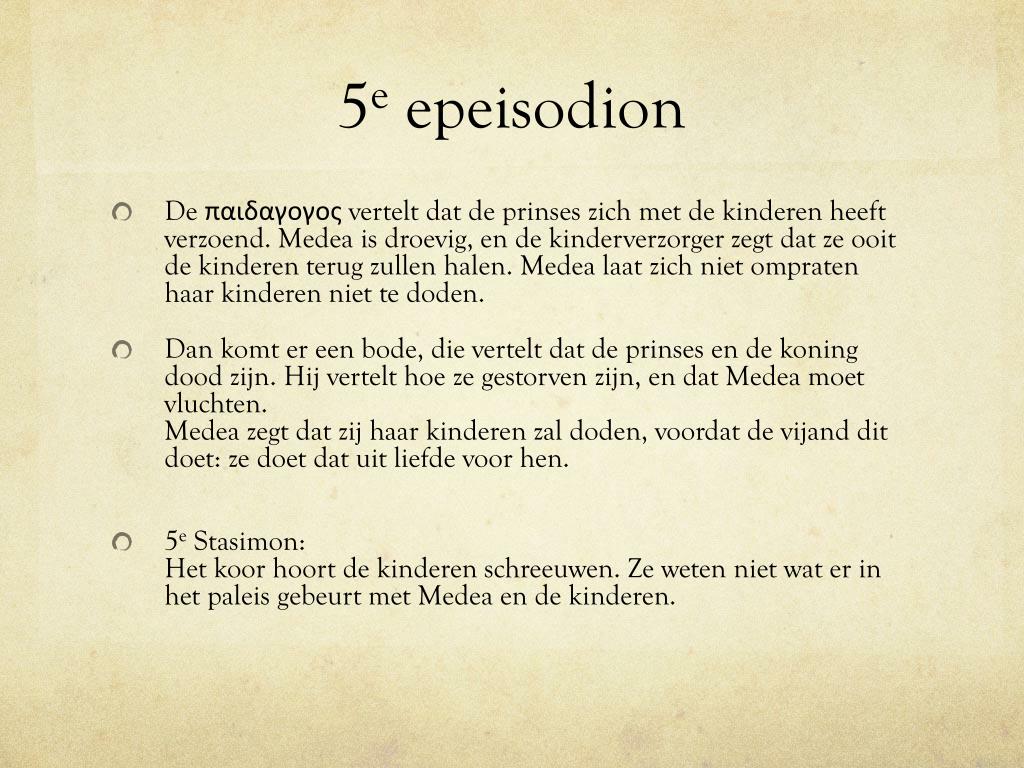 5e epeisodion

De παιδαγογος vertelt dat de prinses zich met de kinderen heeft verzoend. Medea is droevig, en de kinderverzorger zegt dat ze ooit de kinderen terug zullen halen. Medea laat zich niet ompraten haar kinderen niet te doden.

Dan komt er een bode, die vertelt dat de prinses en de koning dood zijn. Hij vertelt hoe ze gestorven zijn, en dat Medea moet vluchten.
Medea zegt dat zij haar kinderen zal doden, voordat de vijand dit doet: ze doet dat uit liefde voor hen.

5e Stasimon:
Het koor hoort de kinderen schreeuwen. Ze weten niet wat er in het paleis gebeurt met Medea en de kinderen.